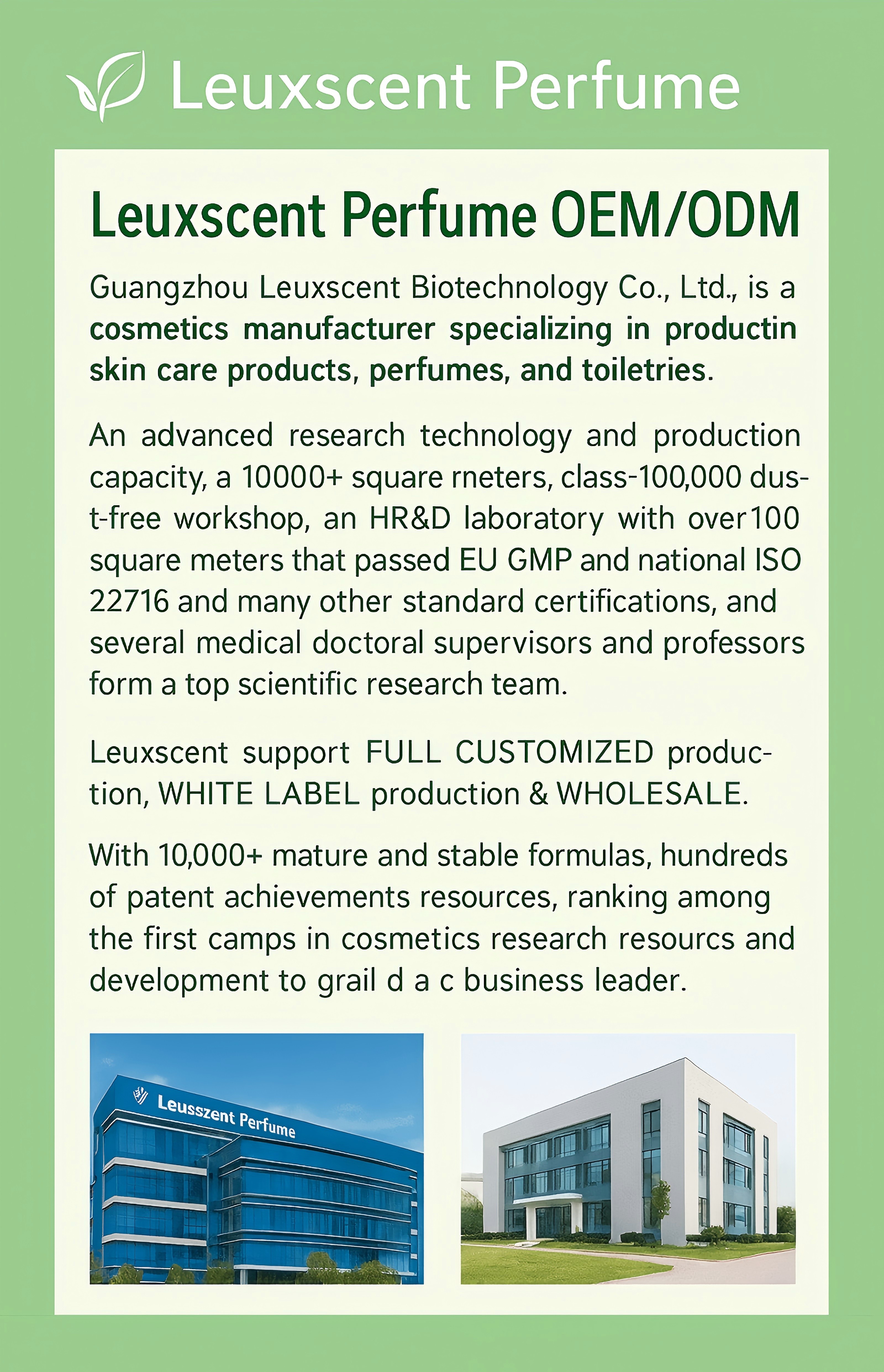 Leuxscent Perfume

Leuxscent Perfume OEM/ODM

Guangzhou Leuxscent Biotechnology Co., Ltd., is a cosmetics manufacturer specializing in productin skin care products, perfumes, and toiletries.

An advanced research technology and production capacity, a 10000+ square rneters, class-100,000 dust-free workshop, an HR&D laboratory with over100 square meters that passed EU GMP and national ISO 22716 and many other standard certifications, and several medical doctoral supervisors and professors form a top scientific research team.

Leuxscent support FULL CUSTOMIZED production, WHITE LABEL production & WHOLESALE.

With 10,000+ mature and stable formulas, hundreds of patent achievements resources, ranking among the first camps in cosmetics research resourcs and development to grail d a c business leader.

Leusszent Perfume